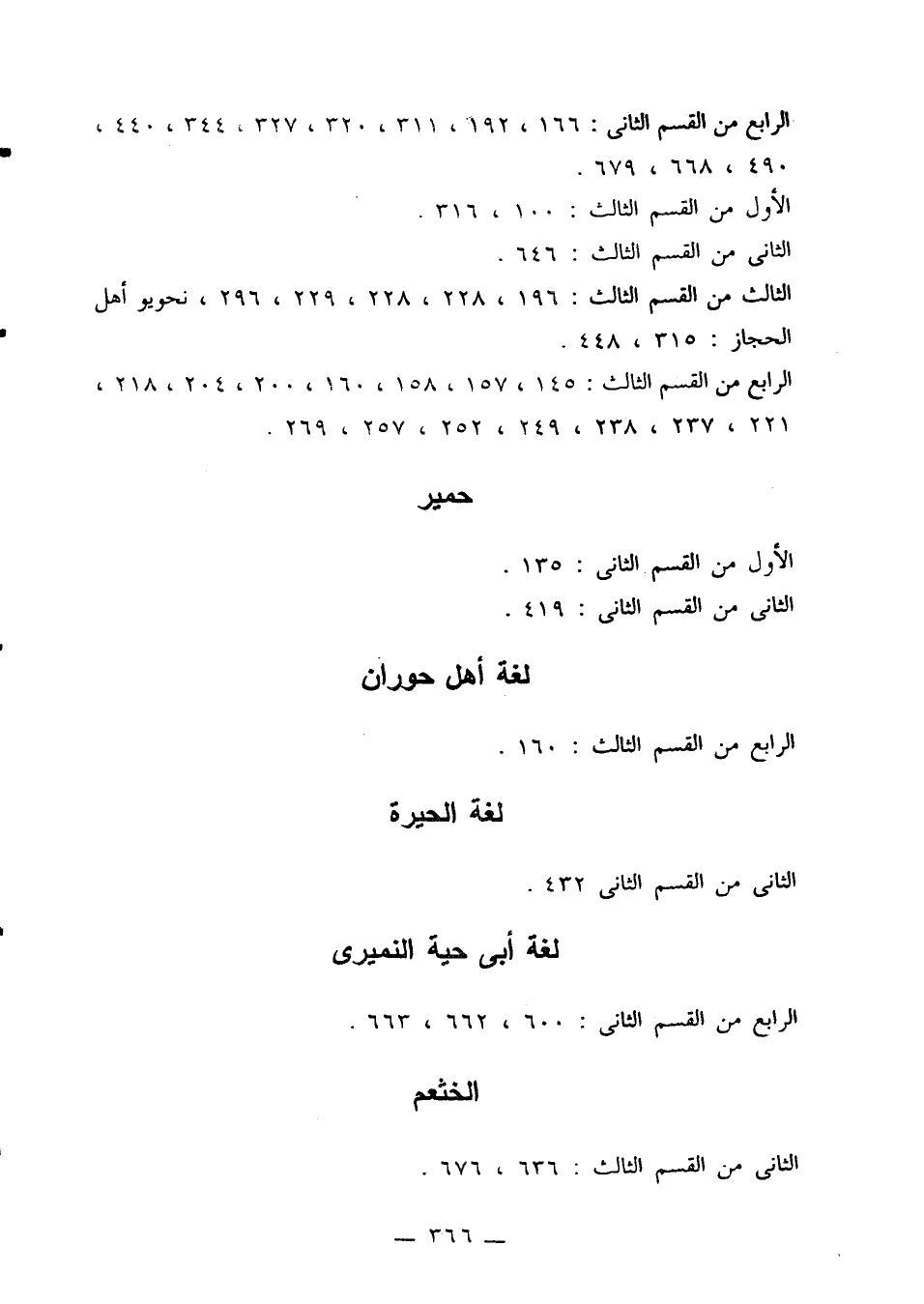 الرابع من القسم الثانى : ١٦٦ ، ١٩٢ ، ٣١١ ، ٣٢٠ ، ٣٢٧ ، ٣٤٤ ، ٤٤٠ ، ٤٩٠ ، ٦٦٨ ، ٦٧٩ .
الأول من القسم الثالث : ١٠٠ ، ٣١٦ .
الثانى من القسم الثالث : ٦٤٦ .
الثالث من القسم الثالث : ١٩٦ ، ٢٢٨ ، ٢٢٨ ، ٢٢٩ ، ٢٩٦ ، نحويو أهل الحجاز : ٣١٥ ، ٤٤٨ .
الرابع من القسم الثالث : ١٤٥ ، ١٥٧ ، ١٥٨ ، ١٦٠ ، ٢٠٠ ، ٢٠٤ ، ٢١٨ ، ٢٢١ ، ٢٣٧ ، ٢٣٨ ، ٢٤٩ ، ٢٥٢ ، ٢٥٧ ، ٢٦٩ .

حمير

الأول من القسم الثانى : ١٣٥ .
الثانى من القسم الثانى : ٤١٩ .

لغة أهل حوران

الرابع من القسم الثالث : ١٦٠ .

لغة الحيرة

الثانى من القسم الثانى ٤٣٢ .

لغة أبى حية النميرى

الرابع من القسم الثانى : ٦٠٠ ، ٦٦٢ ، ٦٦٣ .

الخثعم

الثانى من القسم الثالث : ٦٣٦ ، ٦٧٦ .

— ٣٦٦ —